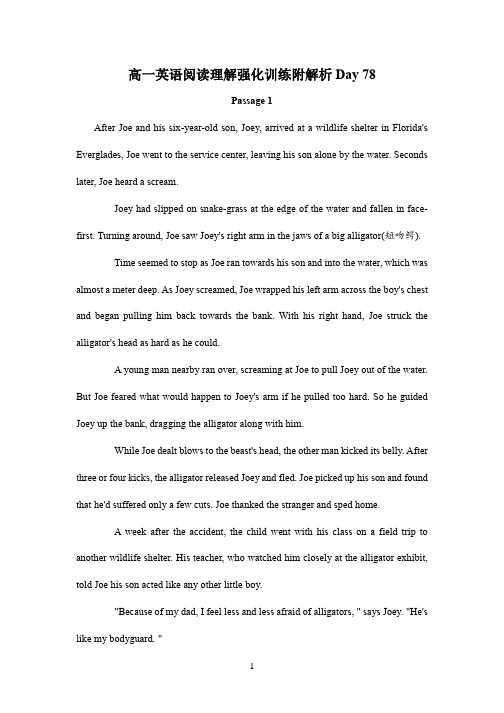 高一英语阅读理解强化训练附解析 Day 78

Passage 1

After Joe and his six-year-old son, Joey, arrived at a wildlife shelter in Florida's Everglades, Joe went to the service center, leaving his son alone by the water. Seconds later, Joe heard a scream.

Joey had slipped on snake-grass at the edge of the water and fallen in face-first. Turning around, Joe saw Joey's right arm in the jaws of a big alligator(短吻鳄).

Time seemed to stop as Joe ran towards his son and into the water, which was almost a meter deep. As Joey screamed, Joe wrapped his left arm across the boy's chest and began pulling him back towards the bank. With his right hand, Joe struck the alligator's head as hard as he could.

A young man nearby ran over, screaming at Joe to pull Joey out of the water. But Joe feared what would happen to Joey's arm if he pulled too hard. So he guided Joey up the bank, dragging the alligator along with him.

While Joe dealt blows to the beast's head, the other man kicked its belly. After three or four kicks, the alligator released Joey and fled. Joe picked up his son and found that he'd suffered only a few cuts. Joe thanked the stranger and sped home.

A week after the accident, the child went with his class on a field trip to another wildlife shelter. His teacher, who watched him closely at the alligator exhibit, told Joe his son acted like any other little boy.

"Because of my dad, I feel less and less afraid of alligators, " says Joey. "He's like my bodyguard. "

1